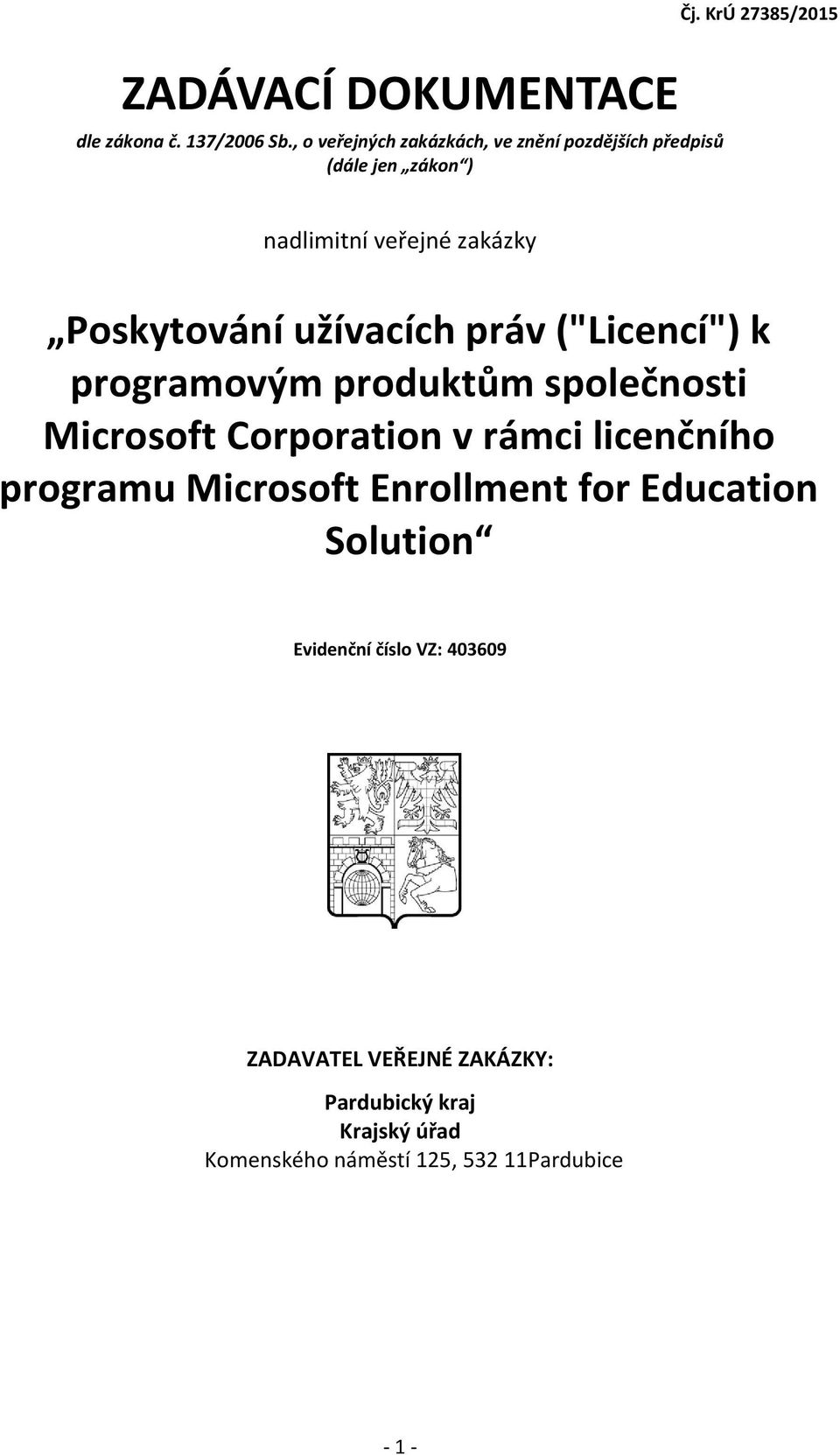 Čj. KrÚ 27385/2015

ZADÁVACÍ DOKUMENTACE

dle zákona č. 137/2006 Sb., o veřejných zakázkách, ve znění pozdějších předpisů (dále jen „zákon“)

nadlimitní veřejné zakázky

„Poskytování užívacích práv ("Licencí") k programovým produktům společnosti Microsoft Corporation v rámci licenčního programu Microsoft Enrollment for Education Solution“

Evidenční číslo VZ: 403609

ZADAVATEL VEŘEJNÉ ZAKÁZKY:

Pardubický kraj
Krajský úřad
Komenského náměstí 125, 532 11Pardubice

- 1 -